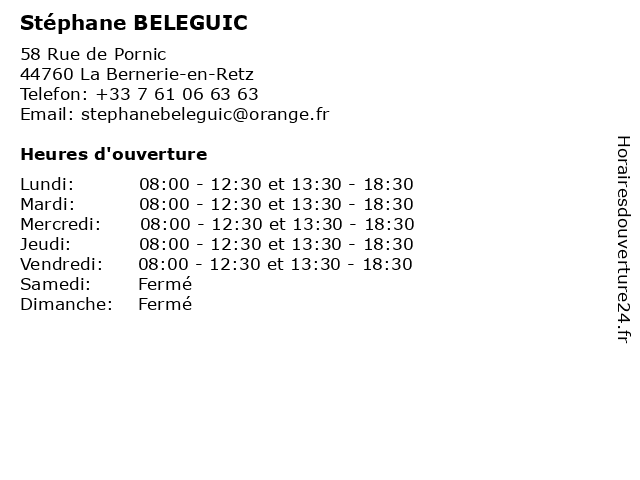 Stéphane BELEGUIC

58 Rue de Pornic
44760 La Bernerie-en-Retz
Telefon: +33 7 61 06 63 63
Email: stephanebeleguic@orange.fr

Heures d'ouverture

Lundi: 08:00 - 12:30 et 13:30 - 18:30
Mardi: 08:00 - 12:30 et 13:30 - 18:30
Mercredi: 08:00 - 12:30 et 13:30 - 18:30
Jeudi: 08:00 - 12:30 et 13:30 - 18:30
Vendredi: 08:00 - 12:30 et 13:30 - 18:30
Samedi: Fermé
Dimanche: Fermé

Horairesdouverture24.fr